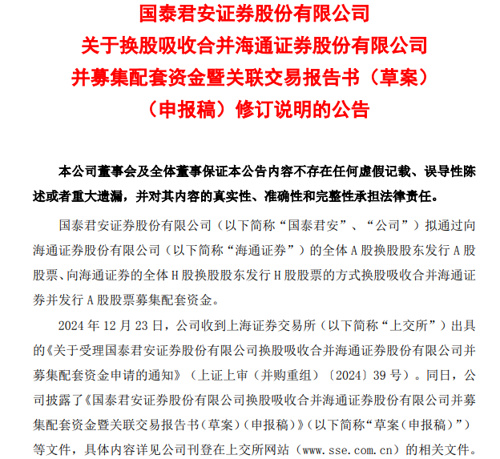 国泰君安证券股份有限公司
关于换股吸收合并海通证券股份有限公司
并募集配套资金暨关联交易报告书（草案）
（申报稿）修订说明的公告

本公司董事会及全体董事保证本公告内容不存在任何虚假记载、误导性陈述或者重大遗漏，并对其内容的真实性、准确性和完整性承担法律责任。

国泰君安证券股份有限公司（以下简称“国泰君安”、“公司”）拟通过向海通证券股份有限公司（以下简称“海通证券”）的全体A股换股股东发行A股股票、向海通证券的全体H股换股股东发行H股股票的方式换股吸收合并海通证券并发行A股股票募集配套资金。

2024年12月23日，公司收到上海证券交易所（以下简称“上交所”）出具的《关于受理国泰君安证券股份有限公司换股吸收合并海通证券股份有限公司并募集配套资金申请的通知》（上证上审（并购重组）〔2024〕39号）。同日，公司披露了《国泰君安证券股份有限公司换股吸收合并海通证券股份有限公司并募集配套资金暨关联交易报告书（草案）（申报稿）》（以下简称“草案（申报稿）”）等文件，具体内容详见公司刊登在上交所网站（www.sse.com.cn）的相关文件。